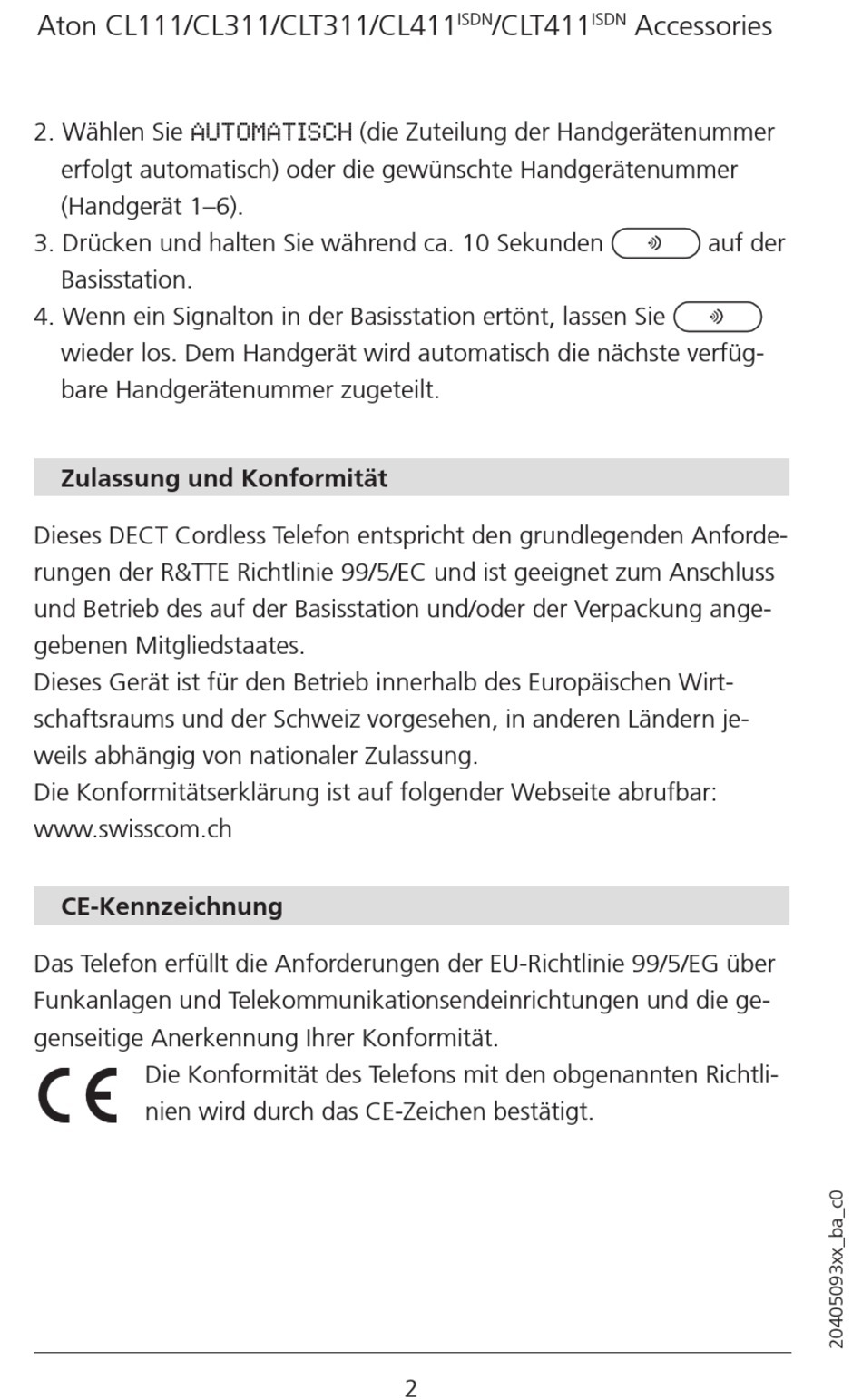 Aton CL111/CL311/CLT311/CL411$^{ISDN}$/CLT411$^{ISDN}$ Accessories

2. Wählen Sie AUTOMATISCH (die Zuteilung der Handgerätenummer erfolgt automatisch) oder die gewünschte Handgerätenummer (Handgerät 1–6).
3. Drücken und halten Sie während ca. 10 Sekunden auf der Basisstation.
4. Wenn ein Signalton in der Basisstation ertönt, lassen Sie wieder los. Dem Handgerät wird automatisch die nächste verfügbare Handgerätenummer zugeteilt.

Zulassung und Konformität

Dieses DECT Cordless Telefon entspricht den grundlegenden Anforderungen der R&TTE Richtlinie 99/5/EC und ist geeignet zum Anschluss und Betrieb des auf der Basisstation und/oder der Verpackung angegebenen Mitgliedstaates.
Dieses Gerät ist für den Betrieb innerhalb des Europäischen Wirtschaftsraums und der Schweiz vorgesehen, in anderen Ländern jeweils abhängig von nationaler Zulassung.
Die Konformitätserklärung ist auf folgender Webseite abrufbar: www.swisscom.ch

CE-Kennzeichnung

Das Telefon erfüllt die Anforderungen der EU-Richtlinie 99/5/EG über Funkanlagen und Telekommunikationsendeinrichtungen und die gegenseitige Anerkennung Ihrer Konformität.
CE Die Konformität des Telefons mit den obgenannten Richtlinien wird durch das CE-Zeichen bestätigt.

20405093xx_ba_c0

2